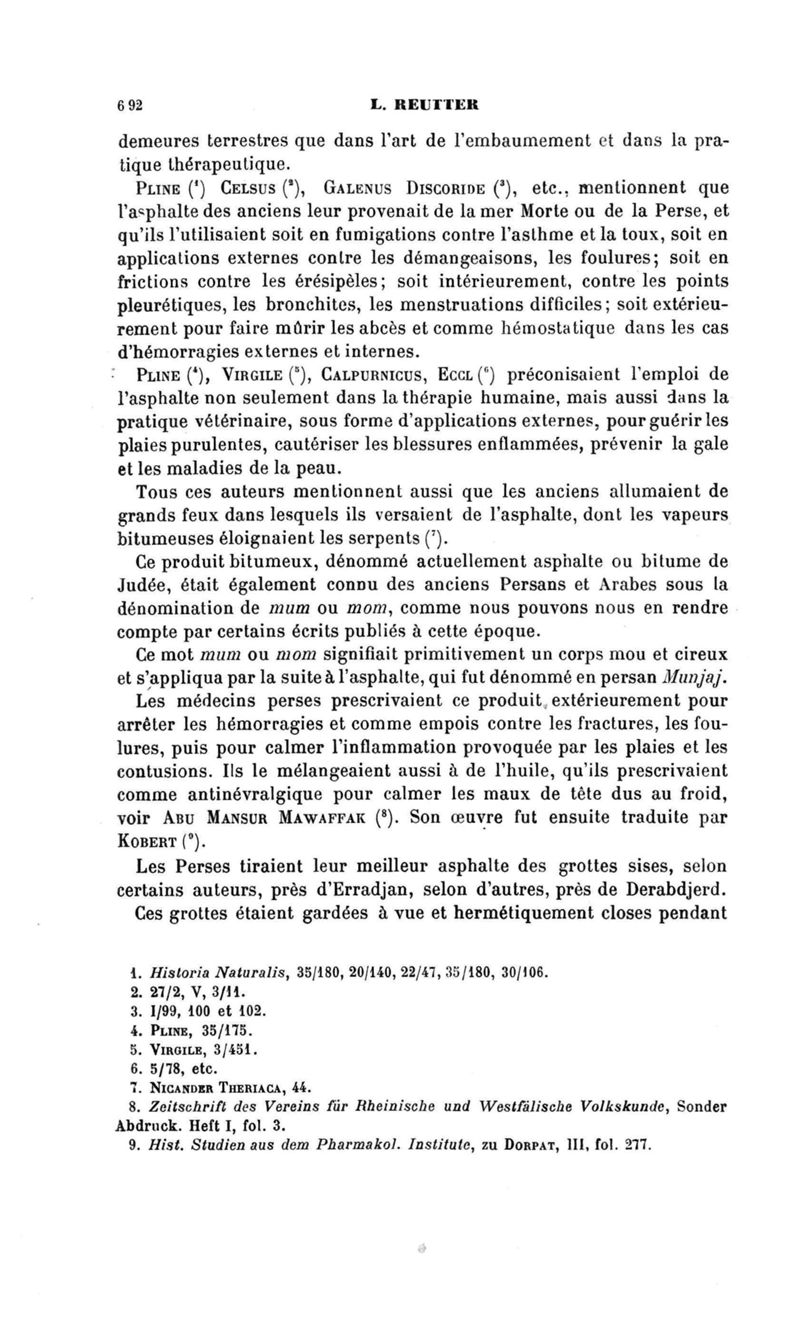 692 L. REUTTER

demeures terrestres que dans l'art de l'embaumement et dans la pratique thérapeutique.

PLINE ($^1$) CELSUS ($^2$), GALENUS DISCORIDE ($^3$), etc., mentionnent que l'asphalte des anciens leur provenait de la mer Morte ou de la Perse, et qu'ils l'utilisaient soit en fumigations contre l'asthme et la toux, soit en applications externes contre les démangeaisons, les foulures; soit en frictions contre les érésipèles; soit intérieurement, contre les points pleurétiques, les bronchites, les menstruations difficiles; soit extérieurement pour faire mûrir les abcès et comme hémostatique dans les cas d'hémorragies externes et internes.

PLINE ($^4$), VIRGILE ($^5$), CALPURNICUS, ECCL ($^6$) préconisaient l'emploi de l'asphalte non seulement dans la thérapie humaine, mais aussi dans la pratique vétérinaire, sous forme d'applications externes, pour guérir les plaies purulentes, cautériser les blessures enflammées, prévenir la gale et les maladies de la peau.

Tous ces auteurs mentionnent aussi que les anciens allumaient de grands feux dans lesquels ils versaient de l'asphalte, dont les vapeurs bitumeuses éloignaient les serpents ($^7$).

Ce produit bitumeux, dénommé actuellement asphalte ou bitume de Judée, était également connu des anciens Persans et Arabes sous la dénomination de mum ou mom, comme nous pouvons nous en rendre compte par certains écrits publiés à cette époque.

Ce mot mum ou mom signifiait primitivement un corps mou et cireux et s'appliqua par la suite à l'asphalte, qui fut dénommé en persan Munjaj.

Les médecins perses prescrivaient ce produit extérieurement pour arrêter les hémorragies et comme empois contre les fractures, les foulures, puis pour calmer l'inflammation provoquée par les plaies et les contusions. Ils le mélangeaient aussi à de l'huile, qu'ils prescrivaient comme antinévralgique pour calmer les maux de tête dus au froid, voir ABU MANSUR MAWAFFAK ($^8$). Son œuvre fut ensuite traduite par KOBERT ($^9$).

Les Perses tiraient leur meilleur asphalte des grottes sises, selon certains auteurs, près d'Erradjan, selon d'autres, près de Derabdjerd.

Ces grottes étaient gardées à vue et hermétiquement closes pendant

1. Historia Naturalis, 35/180, 20/140, 22/47, 35/180, 30/106.
2. 27/2, V, 3/11.
3. I/99, 100 et 102.
4. PLINE, 35/175.
5. VIRGILE, 3/451.
6. 5/78, etc.
7. NICANDER THERIACA, 44.
8. Zeitschrift des Vereins für Rheinische und Westfälische Volkskunde, Sonder Abdruck. Heft I, fol. 3.
9. Hist. Studien aus dem Pharmakol. Institute, zu DORPAT, III, fol. 277.